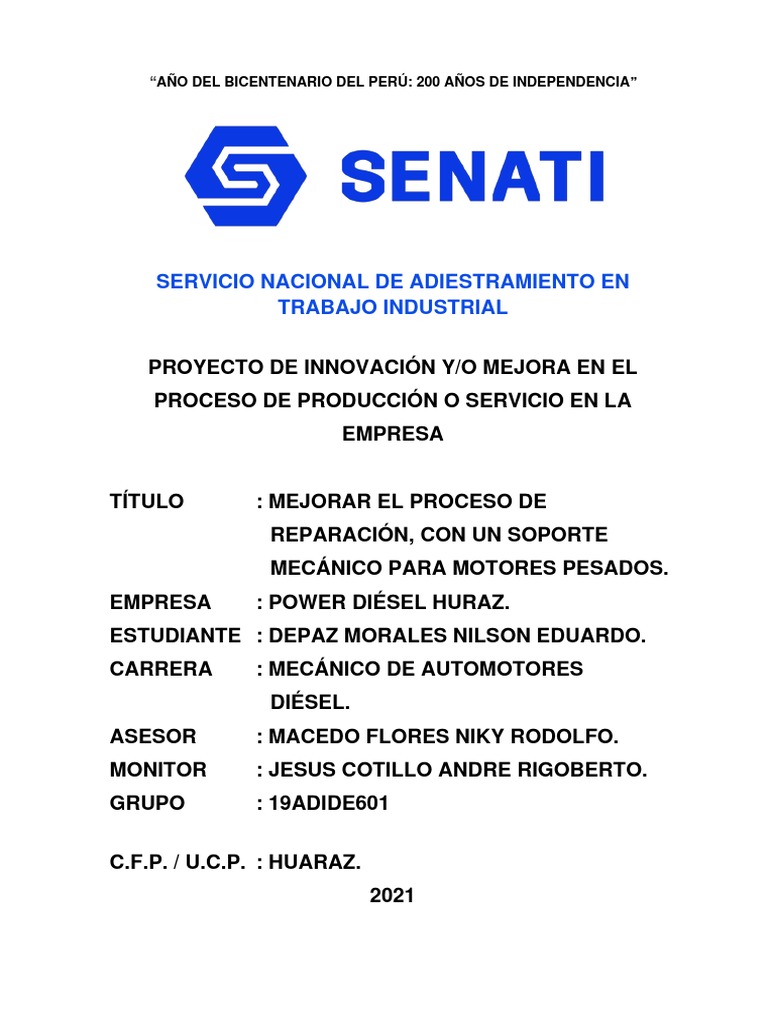 “AÑO DEL BICENTENARIO DEL PERÚ: 200 AÑOS DE INDEPENDENCIA”

SENATI

SERVICIO NACIONAL DE ADIESTRAMIENTO EN TRABAJO INDUSTRIAL

PROYECTO DE INNOVACIÓN Y/O MEJORA EN EL PROCESO DE PRODUCCIÓN O SERVICIO EN LA EMPRESA

TÍTULO : MEJORAR EL PROCESO DE REPARACIÓN, CON UN SOPORTE MECÁNICO PARA MOTORES PESADOS.
EMPRESA : POWER DIÉSEL HURAZ.
ESTUDIANTE : DEPAZ MORALES NILSON EDUARDO.
CARRERA : MECÁNICO DE AUTOMOTORES DIÉSEL.
ASESOR : MACEDO FLORES NIKY RODOLFO.
MONITOR : JESUS COTILLO ANDRE RIGOBERTO.
GRUPO : 19ADIDE601

C.F.P. / U.C.P. : HUARAZ.

2021